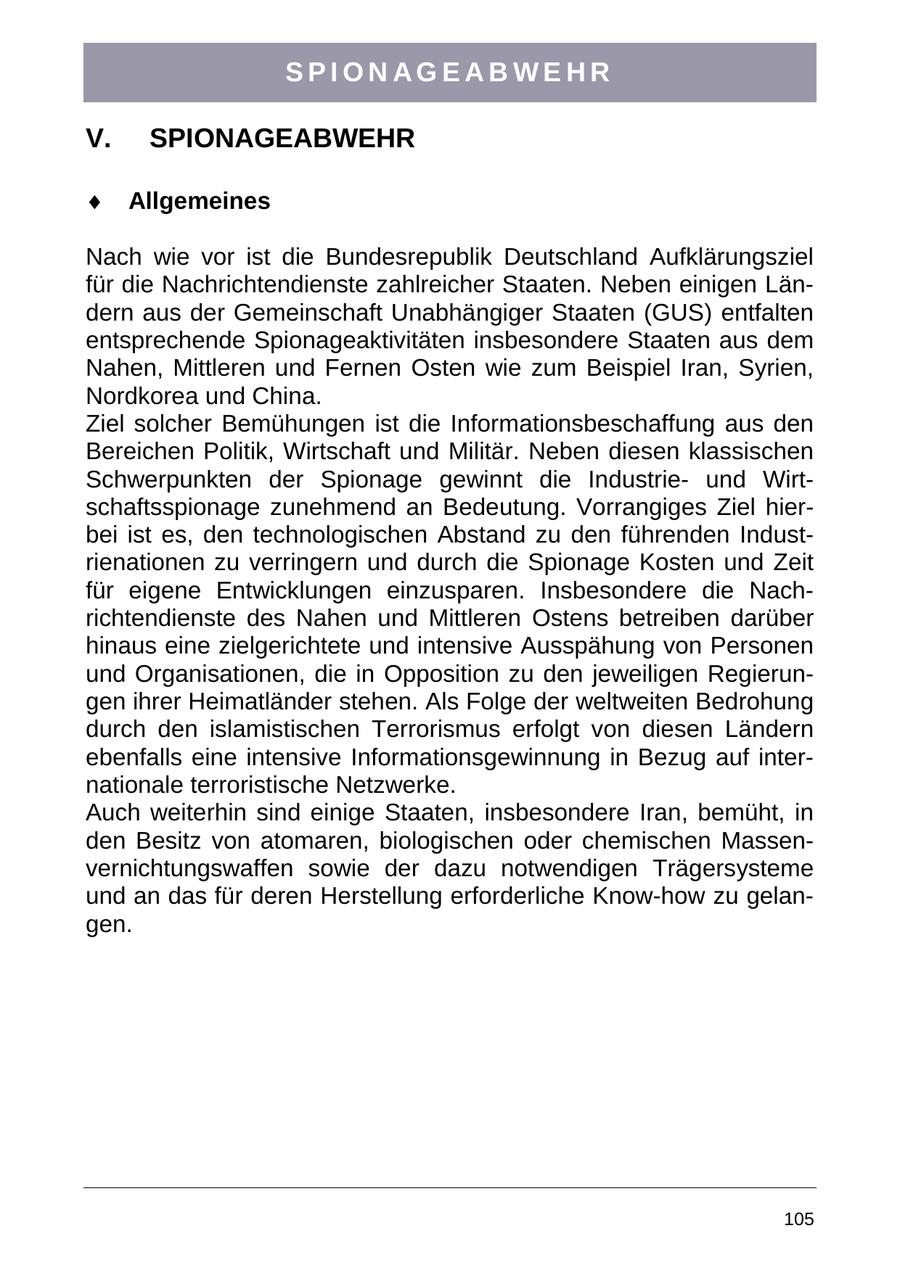 SPIONAGEABWEHR

V. SPIONAGEABWEHR

♦ Allgemeines

Nach wie vor ist die Bundesrepublik Deutschland Aufklärungsziel für die Nachrichtendienste zahlreicher Staaten. Neben einigen Ländern aus der Gemeinschaft Unabhängiger Staaten (GUS) entfalten entsprechende Spionageaktivitäten insbesondere Staaten aus dem Nahen, Mittleren und Fernen Osten wie zum Beispiel Iran, Syrien, Nordkorea und China.
Ziel solcher Bemühungen ist die Informationsbeschaffung aus den Bereichen Politik, Wirtschaft und Militär. Neben diesen klassischen Schwerpunkten der Spionage gewinnt die Industrie- und Wirtschaftsspionage zunehmend an Bedeutung. Vorrangiges Ziel hierbei ist es, den technologischen Abstand zu den führenden Industrienationen zu verringern und durch die Spionage Kosten und Zeit für eigene Entwicklungen einzusparen. Insbesondere die Nachrichtendienste des Nahen und Mittleren Ostens betreiben darüber hinaus eine zielgerichtete und intensive Ausspähung von Personen und Organisationen, die in Opposition zu den jeweiligen Regierungen ihrer Heimatländer stehen. Als Folge der weltweiten Bedrohung durch den islamistischen Terrorismus erfolgt von diesen Ländern ebenfalls eine intensive Informationsgewinnung in Bezug auf internationale terroristische Netzwerke.
Auch weiterhin sind einige Staaten, insbesondere Iran, bemüht, in den Besitz von atomaren, biologischen oder chemischen Massenvernichtungswaffen sowie der dazu notwendigen Trägersysteme und an das für deren Herstellung erforderliche Know-how zu gelangen.

105